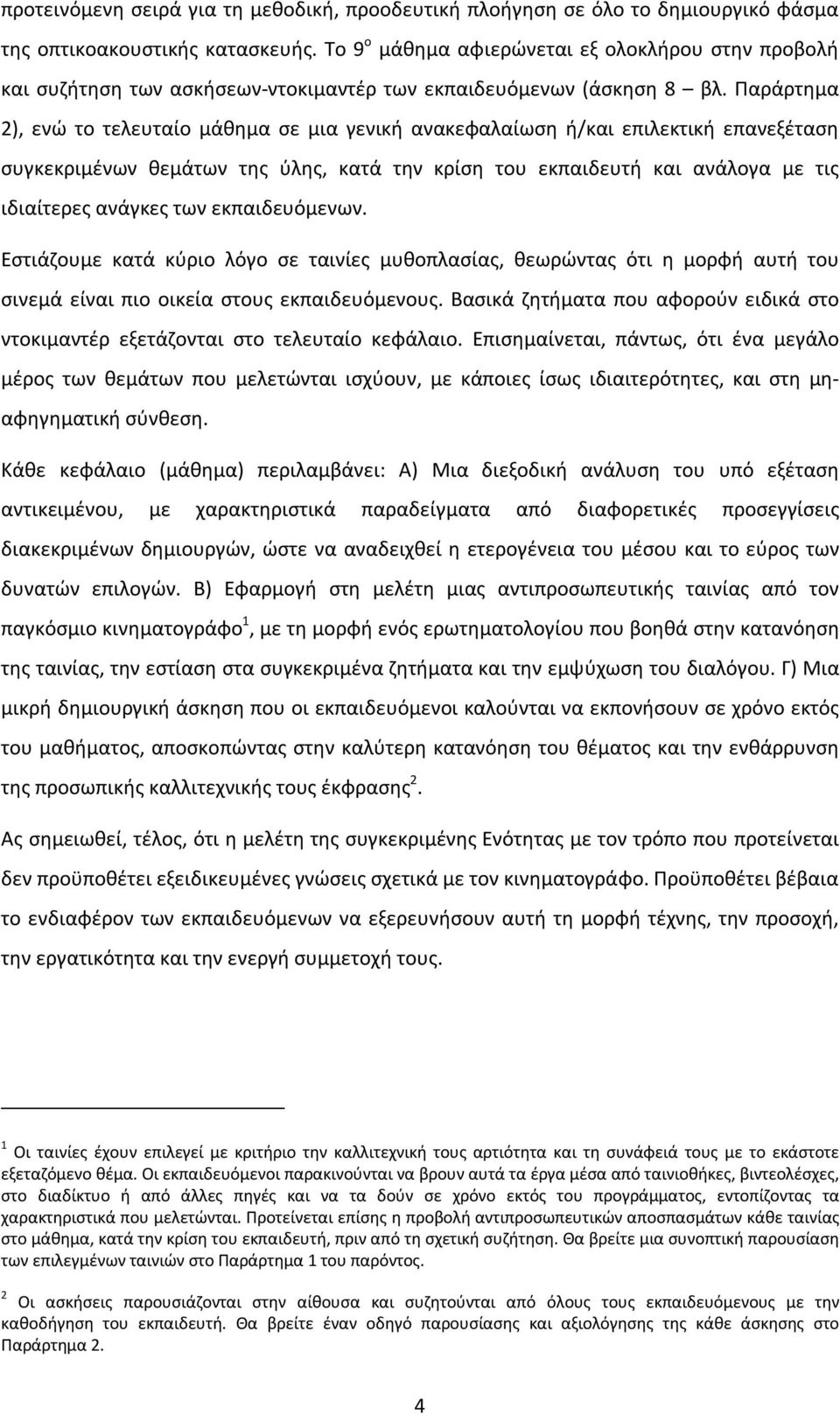 προτεινόμενη σειρά για τη μεθοδική, προοδευτική πλοήγηση σε όλο το δημιουργικό φάσμα της οπτικοακουστικής κατασκευής. Το 9$^{ο}$ μάθημα αφιερώνεται εξ ολοκλήρου στην προβολή και συζήτηση των ασκήσεων-ντοκιμαντέρ των εκπαιδευόμενων (άσκηση 8 βλ. Παράρτημα 2), ενώ το τελευταίο μάθημα σε μια γενική ανακεφαλαίωση ή/και επιλεκτική επανεξέταση συγκεκριμένων θεμάτων της ύλης, κατά την κρίση του εκπαιδευτή και ανάλογα με τις ιδιαίτερες ανάγκες των εκπαιδευόμενων.

Εστιάζουμε κατά κύριο λόγο σε ταινίες μυθοπλασίας, θεωρώντας ότι η μορφή αυτή του σινεμά είναι πιο οικεία στους εκπαιδευόμενους. Βασικά ζητήματα που αφορούν ειδικά στο ντοκιμαντέρ εξετάζονται στο τελευταίο κεφάλαιο. Επισημαίνεται, πάντως, ότι ένα μεγάλο μέρος των θεμάτων που μελετώνται ισχύουν, με κάποιες ίσως ιδιαιτερότητες, και στη μη-αφηγηματική σύνθεση.

Κάθε κεφάλαιο (μάθημα) περιλαμβάνει: Α) Μια διεξοδική ανάλυση του υπό εξέταση αντικειμένου, με χαρακτηριστικά παραδείγματα από διαφορετικές προσεγγίσεις διακεκριμένων δημιουργών, ώστε να αναδειχθεί η ετερογένεια του μέσου και το εύρος των δυνατών επιλογών. Β) Εφαρμογή στη μελέτη μιας αντιπροσωπευτικής ταινίας από τον παγκόσμιο κινηματογράφο$^{1}$, με τη μορφή ενός ερωτηματολογίου που βοηθά στην κατανόηση της ταινίας, την εστίαση στα συγκεκριμένα ζητήματα και την εμψύχωση του διαλόγου. Γ) Μια μικρή δημιουργική άσκηση που οι εκπαιδευόμενοι καλούνται να εκπονήσουν σε χρόνο εκτός του μαθήματος, αποσκοπώντας στην καλύτερη κατανόηση του θέματος και την ενθάρρυνση της προσωπικής καλλιτεχνικής τους έκφρασης$^{2}$.

Ας σημειωθεί, τέλος, ότι η μελέτη της συγκεκριμένης Ενότητας με τον τρόπο που προτείνεται δεν προϋποθέτει εξειδικευμένες γνώσεις σχετικά με τον κινηματογράφο. Προϋποθέτει βέβαια το ενδιαφέρον των εκπαιδευόμενων να εξερευνήσουν αυτή τη μορφή τέχνης, την προσοχή, την εργατικότητα και την ενεργή συμμετοχή τους.

$^{1}$ Οι ταινίες έχουν επιλεγεί με κριτήριο την καλλιτεχνική τους αρτιότητα και τη συνάφειά τους με το εκάστοτε εξεταζόμενο θέμα. Οι εκπαιδευόμενοι παρακινούνται να βρουν αυτά τα έργα μέσα από ταινιοθήκες, βιντεολέσχες, στο διαδίκτυο ή από άλλες πηγές και να τα δούν σε χρόνο εκτός του προγράμματος, εντοπίζοντας τα χαρακτηριστικά που μελετώνται. Προτείνεται επίσης η προβολή αντιπροσωπευτικών αποσπασμάτων κάθε ταινίας στο μάθημα, κατά την κρίση του εκπαιδευτή, πριν από τη σχετική συζήτηση. Θα βρείτε μια συνοπτική παρουσίαση των επιλεγμένων ταινιών στο Παράρτημα 1 του παρόντος.

$^{2}$ Οι ασκήσεις παρουσιάζονται στην αίθουσα και συζητούνται από όλους τους εκπαιδευόμενους με την καθοδήγηση του εκπαιδευτή. Θα βρείτε έναν οδηγό παρουσίασης και αξιολόγησης της κάθε άσκησης στο Παράρτημα 2.

4